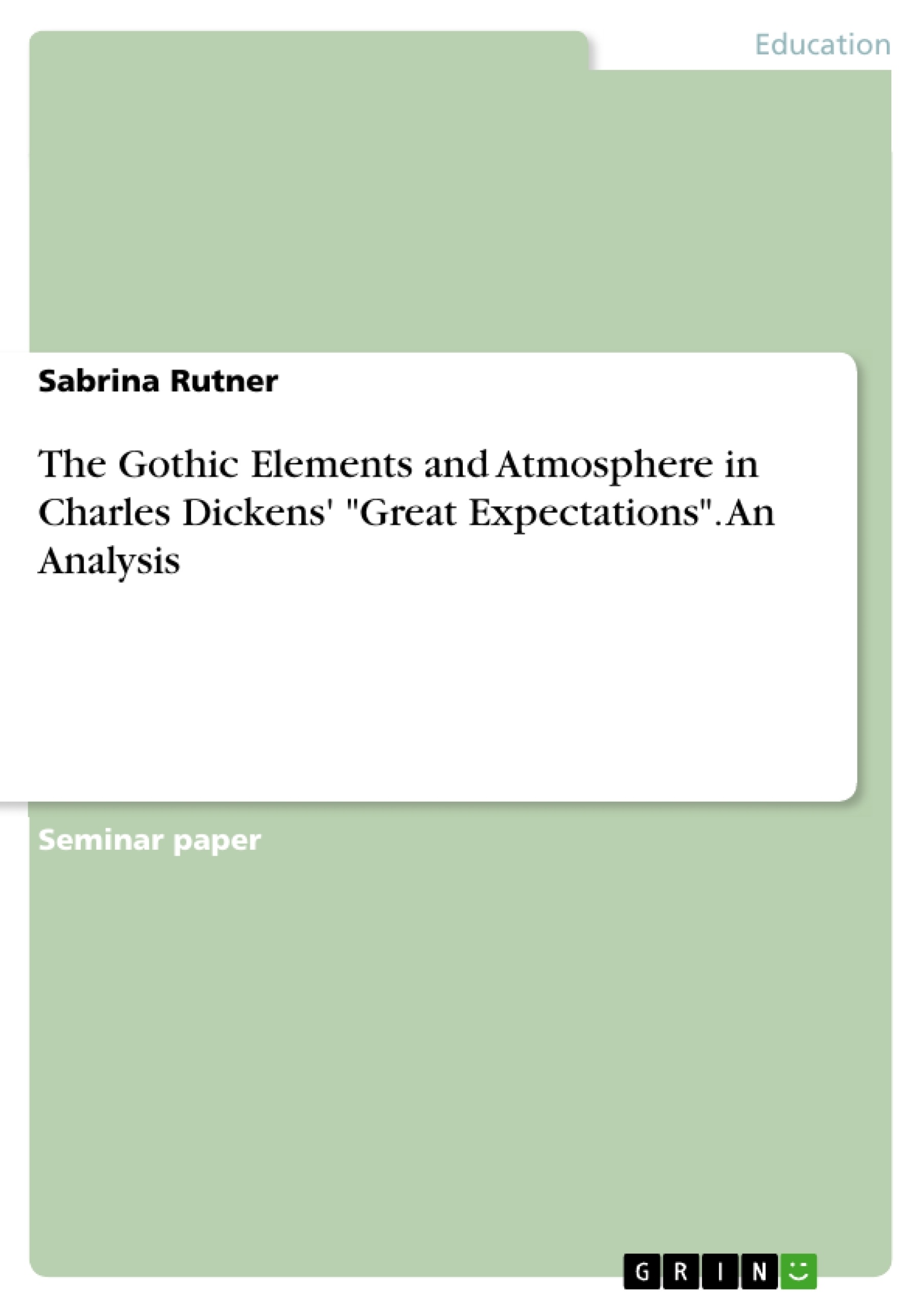 Education

Sabrina Rutner

The Gothic Elements and Atmosphere in Charles Dickens' "Great Expectations". An Analysis

Seminar paper

GRIN